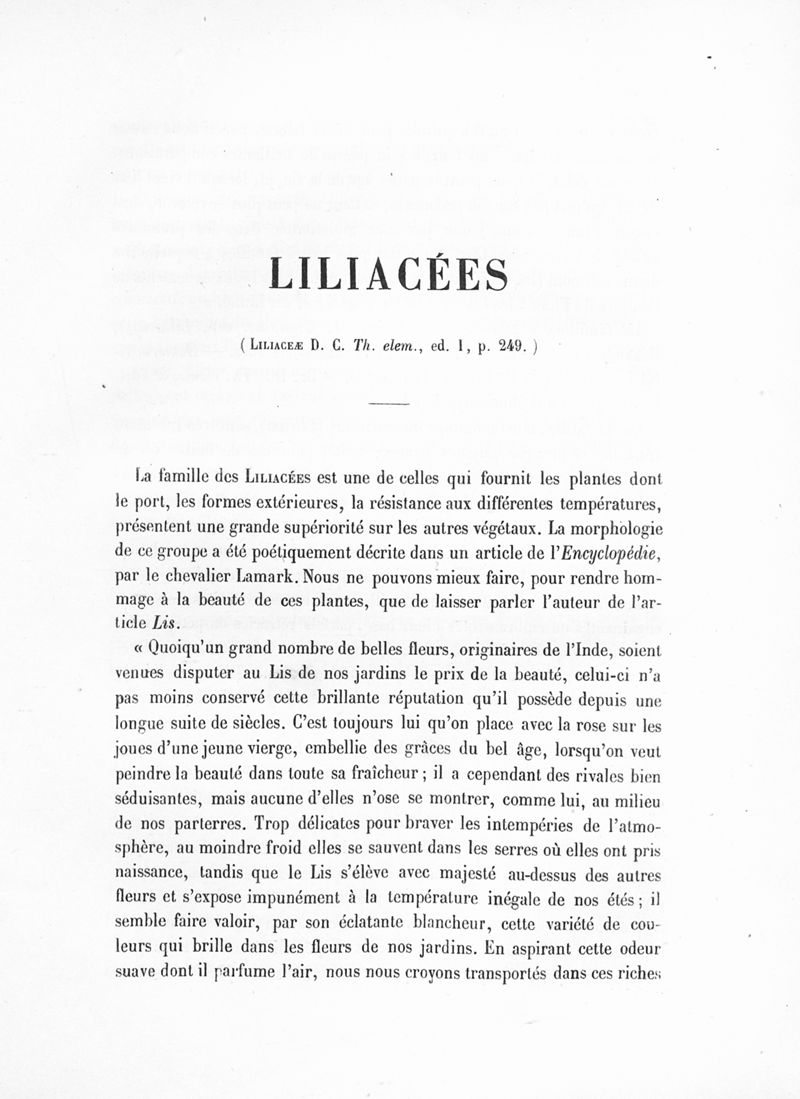 LILIACÉES

( LILIACEÆ D. C. Th. elem., ed. 1, p. 249. )

La famille des LILIACÉES est une de celles qui fournit les plantes dont le port, les formes extérieures, la résistance aux différentes températures, présentent une grande supériorité sur les autres végétaux. La morphologie de ce groupe a été poétiquement décrite dans un article de l'Encyclopédie, par le chevalier Lamark. Nous ne pouvons mieux faire, pour rendre hommage à la beauté de ces plantes, que de laisser parler l'auteur de l'article Lis.

« Quoiqu'un grand nombre de belles fleurs, originaires de l'Inde, soient venues disputer au Lis de nos jardins le prix de la beauté, celui-ci n'a pas moins conservé cette brillante réputation qu'il possède depuis une longue suite de siècles. C'est toujours lui qu'on place avec la rose sur les joues d'une jeune vierge, embellie des grâces du bel âge, lorsqu'on veut peindre la beauté dans toute sa fraîcheur ; il a cependant des rivales bien séduisantes, mais aucune d'elles n'ose se montrer, comme lui, au milieu de nos parterres. Trop délicates pour braver les intempéries de l'atmosphère, au moindre froid elles se sauvent dans les serres où elles ont pris naissance, tandis que le Lis s'élève avec majesté au-dessus des autres fleurs et s'expose impunément à la température inégale de nos étés ; il semble faire valoir, par son éclatante blancheur, cette variété de couleurs qui brille dans les fleurs de nos jardins. En aspirant cette odeur suave dont il parfume l'air, nous nous croyons transportés dans ces riches